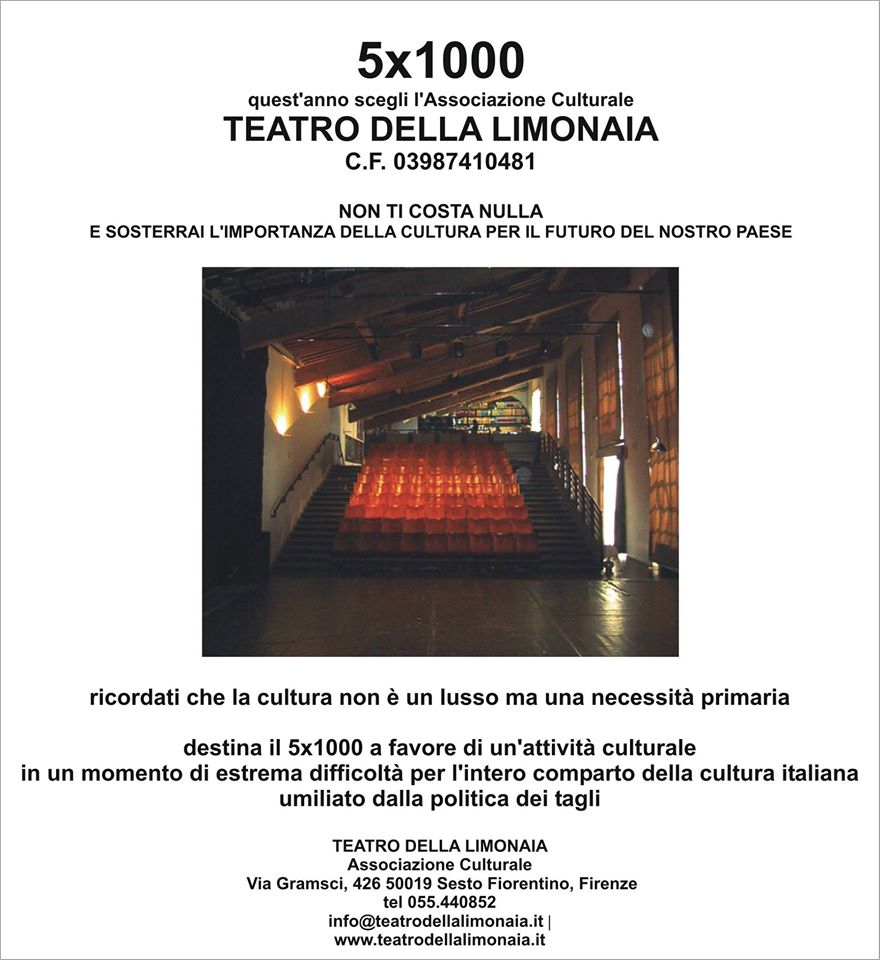 5x1000
quest'anno scegli l'Associazione Culturale
TEATRO DELLA LIMONAIA
C.F. 03987410481

NON TI COSTA NULLA
E SOSTERRAI L'IMPORTANZA DELLA CULTURA PER IL FUTURO DEL NOSTRO PAESE

ricordati che la cultura non è un lusso ma una necessità primaria

destina il 5x1000 a favore di un'attività culturale
in un momento di estrema difficoltà per l'intero comparto della cultura italiana
umiliato dalla politica dei tagli

TEATRO DELLA LIMONAIA
Associazione Culturale
Via Gramsci, 426 50019 Sesto Fiorentino, Firenze
tel 055.440852
info@teatrodellalimonaia.it |
www.teatrodellalimonaia.it